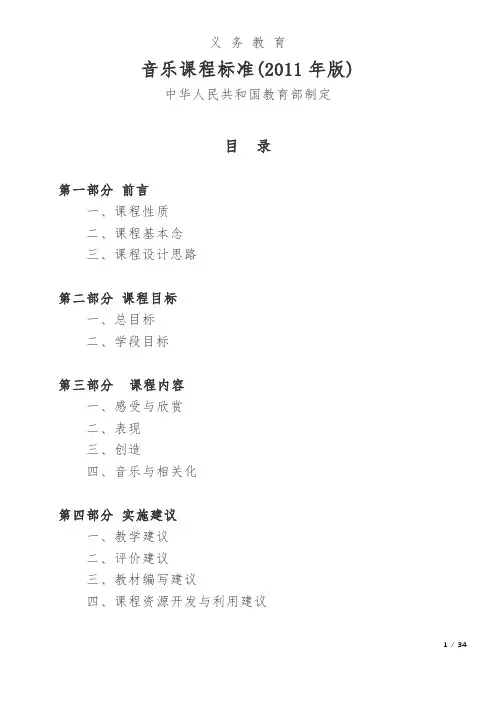 义 务 教 育

音乐课程标准(2011 年版)

中华人民共和国教育部制定

目 录

第一部分 前言

一、课程性质

二、课程基本念

三、课程设计思路

第二部分 课程目标

一、总目标

二、学段目标

第三部分 课程内容

一、感受与欣赏

二、表现

三、创造

四、音乐与相关化

第四部分 实施建议

一、教学建议

二、评价建议

三、教材编写建议

四、课程资源开发与利用建议

1 / 34